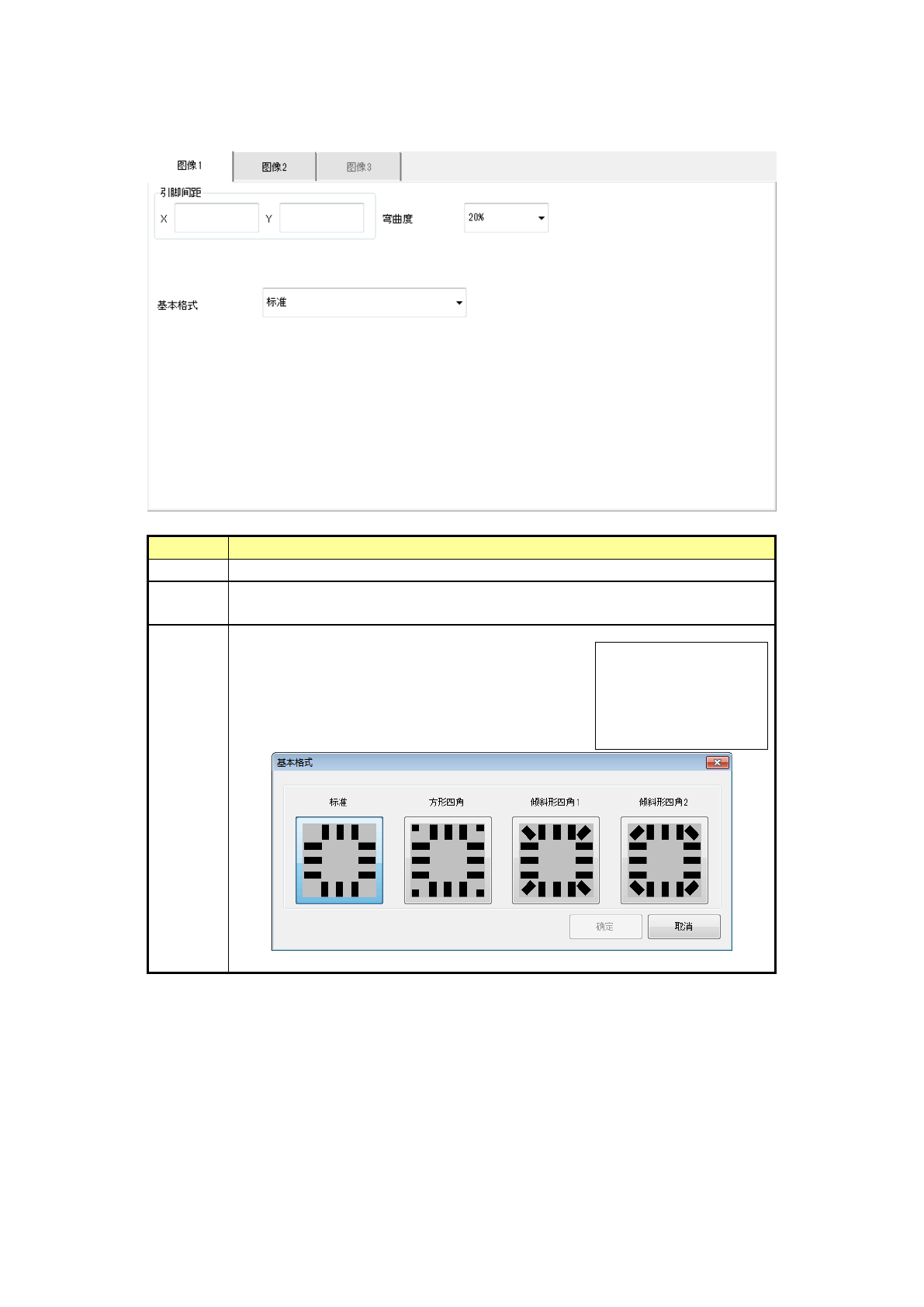 图像1 图像2 图像3

引脚间距

X Y

弯曲度 20%

基本格式 标准

基本格式

标准 方形四角 倾斜形四角1 倾斜形四角2

确定 取消